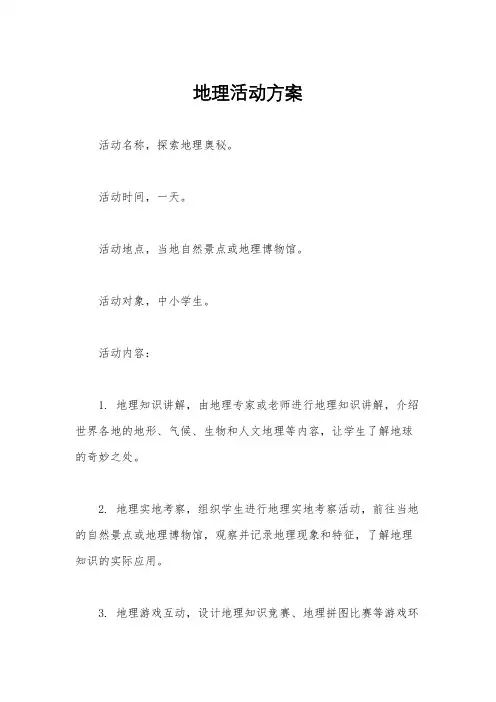 地理活动方案

活动名称，探索地理奥秘。

活动时间，一天。

活动地点，当地自然景点或地理博物馆。

活动对象，中小学生。

活动内容：

1. 地理知识讲解，由地理专家或老师进行地理知识讲解，介绍世界各地的地形、气候、生物和人文地理等内容，让学生了解地球的奇妙之处。

2. 地理实地考察，组织学生进行地理实地考察活动，前往当地的自然景点或地理博物馆，观察并记录地理现象和特征，了解地理知识的实际应用。

3. 地理游戏互动，设计地理知识竞赛、地理拼图比赛等游戏环